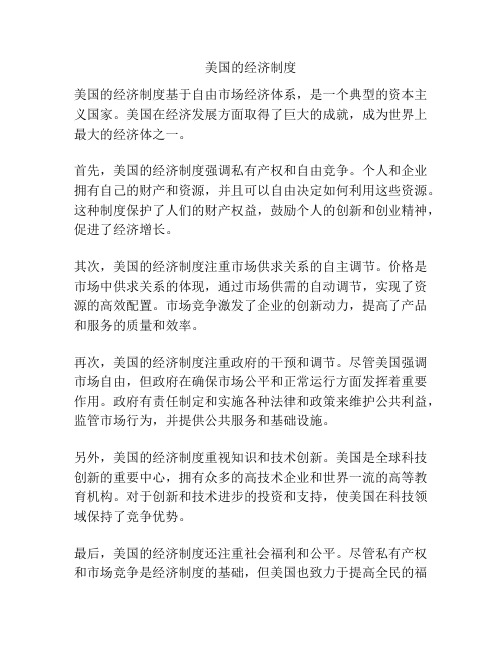 美国的经济制度

美国的经济制度基于自由市场经济体系，是一个典型的资本主义国家。美国在经济发展方面取得了巨大的成就，成为世界上最大的经济体之一。

首先，美国的经济制度强调私有产权和自由竞争。个人和企业拥有自己的财产和资源，并且可以自由决定如何利用这些资源。这种制度保护了人们的财产权益，鼓励个人的创新和创业精神，促进了经济增长。

其次，美国的经济制度注重市场供求关系的自主调节。价格是市场中供求关系的体现，通过市场供需的自动调节，实现了资源的高效配置。市场竞争激发了企业的创新动力，提高了产品和服务的质量和效率。

再次，美国的经济制度注重政府的干预和调节。尽管美国强调市场自由，但政府在确保市场公平和正常运行方面发挥着重要作用。政府有责任制定和实施各种法律和政策来维护公共利益，监管市场行为，并提供公共服务和基础设施。

另外，美国的经济制度重视知识和技术创新。美国是全球科技创新的重要中心，拥有众多的高技术企业和世界一流的高等教育机构。对于创新和技术进步的投资和支持，使美国在科技领域保持了竞争优势。

最后，美国的经济制度还注重社会福利和公平。尽管私有产权和市场竞争是经济制度的基础，但美国也致力于提高全民的福